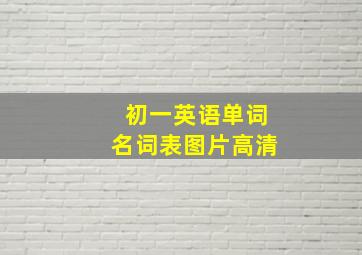 初一英语单词
名词表图片高清